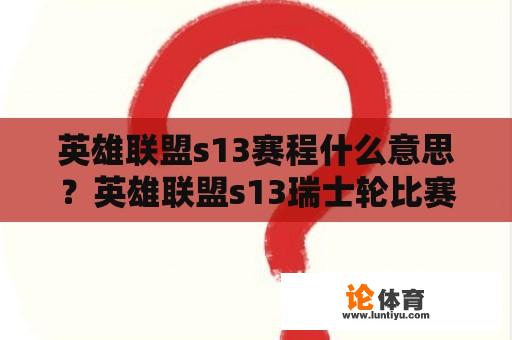 英雄联盟s13赛程什么意思？英雄联盟s13瑞士轮比赛

论体育
www.luntiyu.com